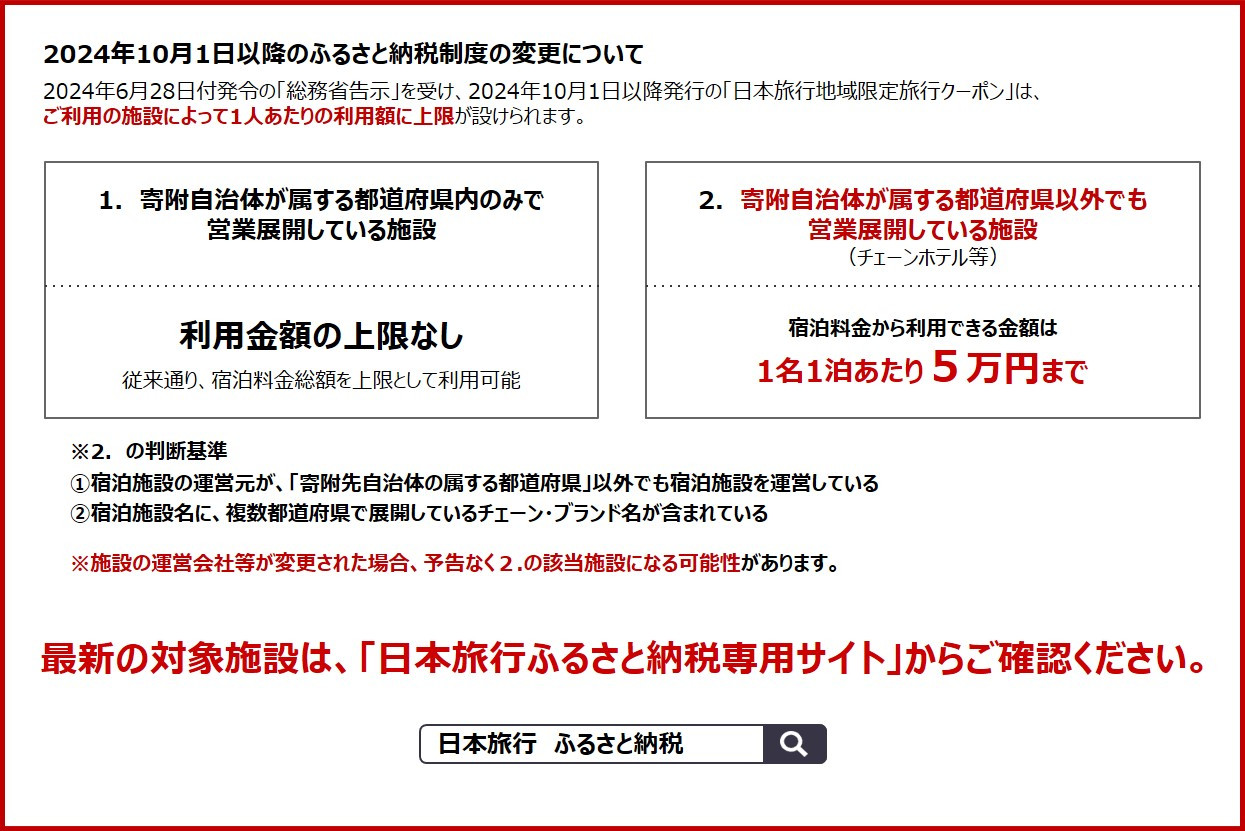 2024年10月1日以降のふるさと納税制度の変更について

2024年6月28日付発令の「総務省告示」を受け、2024年10月1日以降発行の「日本旅行地域限定旅行クーポン」は、ご利用の施設によって1人あたりの利用額に上限が設けられます。

1. 寄附自治体が属する都道府県内のみで営業展開している施設

利用金額の上限なし

従来通り、宿泊料金総額を上限として利用可能

2. 寄附自治体が属する都道府県以外でも営業展開している施設
（チェーンホテル等）

宿泊料金から利用できる金額は
1名1泊あたり５万円まで

※2. の判断基準
①宿泊施設の運営元が、「寄附先自治体の属する都道府県」以外でも宿泊施設を運営している
②宿泊施設名に、複数都道府県で展開しているチェーン・ブランド名が含まれている

※施設の運営会社等が変更された場合、予告なく２.の該当施設になる可能性があります。

最新の対象施設は、「日本旅行ふるさと納税専用サイト」からご確認ください。

日本旅行 ふるさと納税